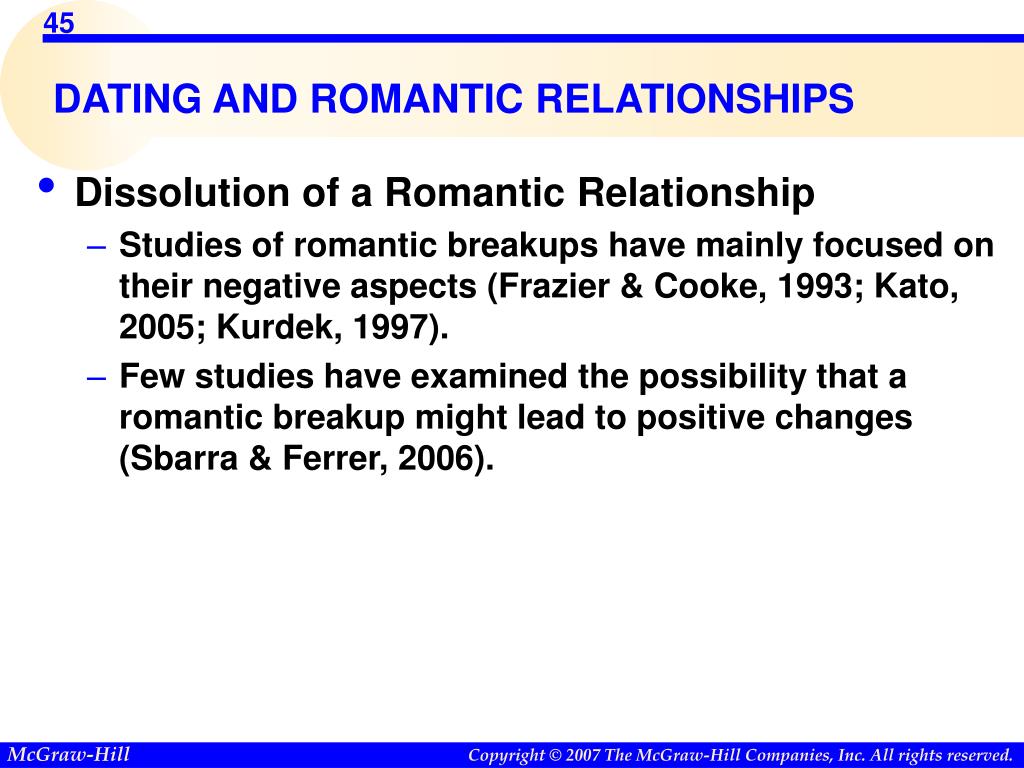 45

DATING AND ROMANTIC RELATIONSHIPS

• Dissolution of a Romantic Relationship
– Studies of romantic breakups have mainly focused on their negative aspects (Frazier & Cooke, 1993; Kato, 2005; Kurdek, 1997).
– Few studies have examined the possibility that a romantic breakup might lead to positive changes (Sbarra & Ferrer, 2006).

McGraw-Hill

Copyright © 2007 The McGraw-Hill Companies, Inc. All rights reserved.